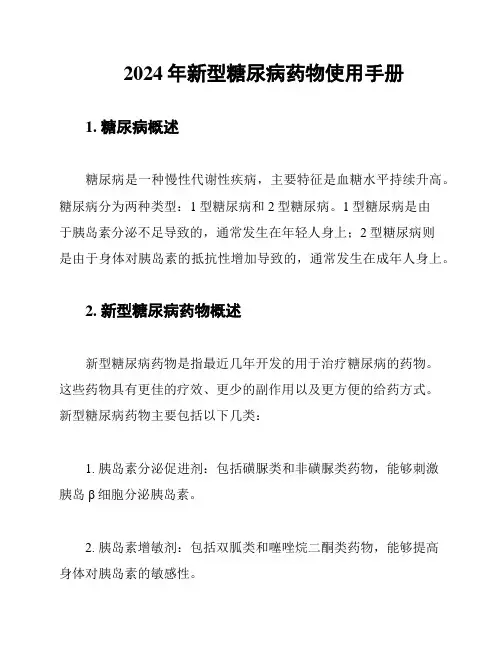 2024 年新型糖尿病药物使用手册

1. 糖尿病概述

糖尿病是一种慢性代谢性疾病，主要特征是血糖水平持续升高。糖尿病分为两种类型：1 型糖尿病和 2 型糖尿病。1 型糖尿病是由于胰岛素分泌不足导致的，通常发生在年轻人身上；2 型糖尿病则是由于身体对胰岛素的抵抗性增加导致的，通常发生在成年人身上。

2. 新型糖尿病药物概述

新型糖尿病药物是指最近几年开发的用于治疗糖尿病的药物。这些药物具有更佳的疗效、更少的副作用以及更方便的给药方式。新型糖尿病药物主要包括以下几类：

1. 胰岛素分泌促进剂：包括磺脲类和非磺脲类药物，能够刺激胰岛 β 细胞分泌胰岛素。

2. 胰岛素增敏剂：包括双胍类和噻唑烷二酮类药物，能够提高身体对胰岛素的敏感性。